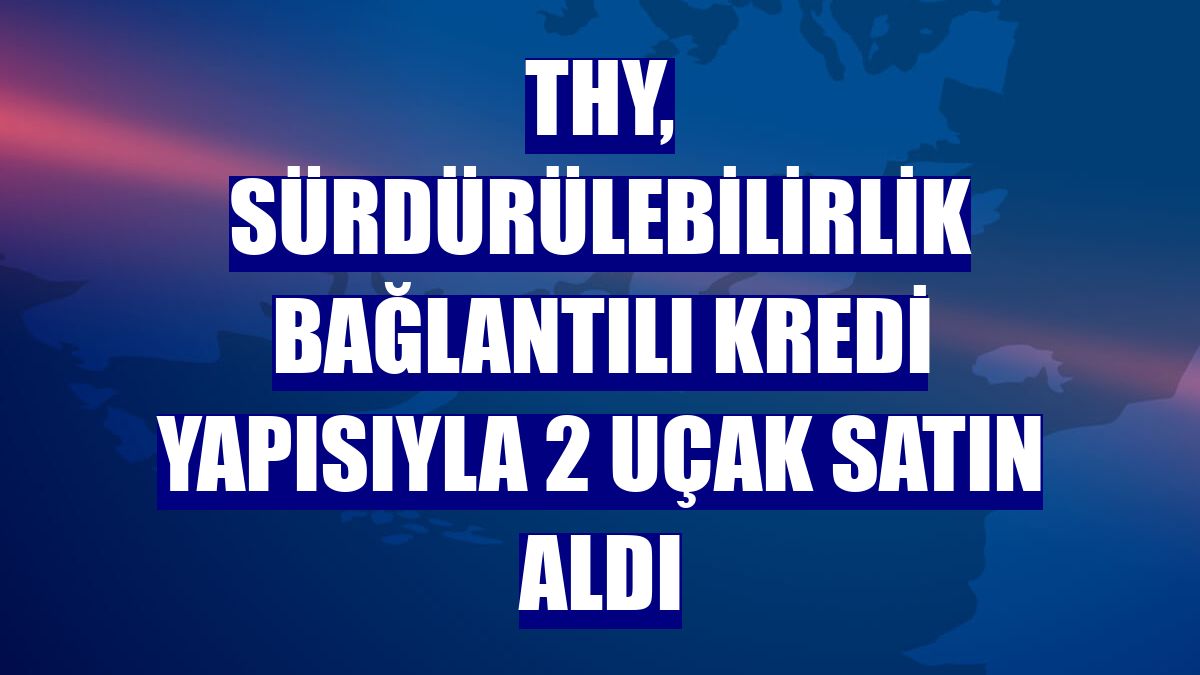 THY, SÜRDÜRÜLEBİLİRLİK BAĞLANTILI KREDİ YAPISIYLA 2 UÇAK SATIN ALDI